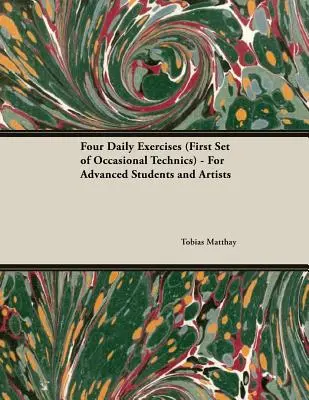 Four Daily Exercises (First Set of Occasional Technics) - For Advanced Students and Artists

Tobias Matthay